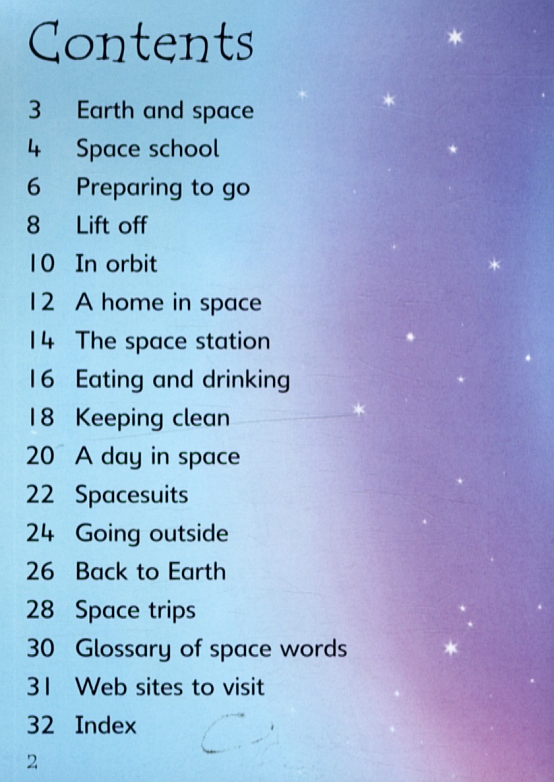 Contents

3 Earth and space
4 Space school
6 Preparing to go
8 Lift off
10 In orbit
12 A home in space
14 The space station
16 Eating and drinking
18 Keeping clean
20 A day in space
22 Spacesuits
24 Going outside
26 Back to Earth
28 Space trips
30 Glossary of space words
31 Web sites to visit
32 Index

2